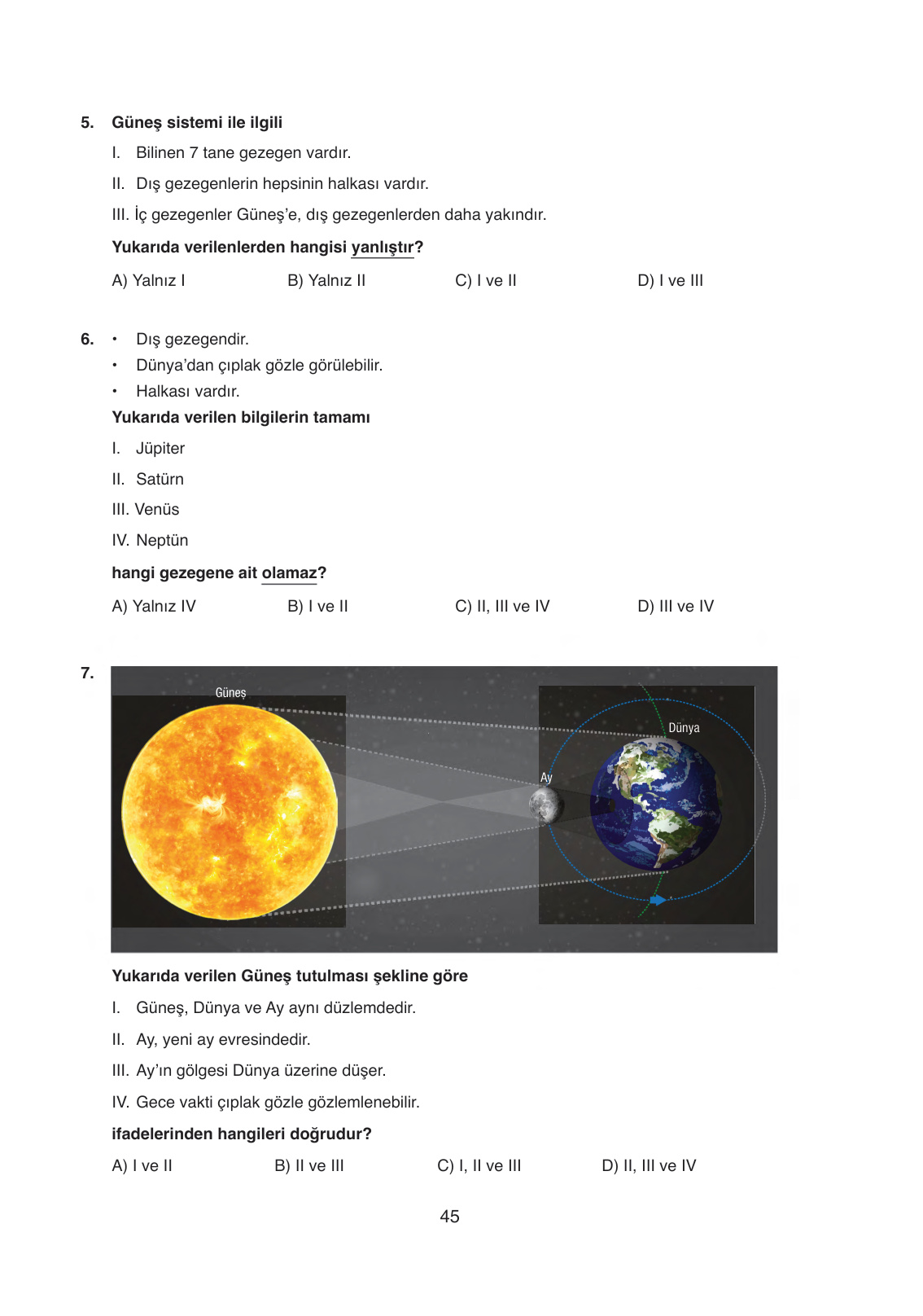 5. Güneş sistemi ile ilgili

I. Bilinen 7 tane gezegen vardır.

II. Dış gezegenlerin hepsinin halkası vardır.

III. İç gezegenler Güneş'e, dış gezegenlerden daha yakındır.

Yukarıda verilenlerden hangisi yanlıştır?

A) Yalnız I B) Yalnız II C) I ve II D) I ve III

6. • Dış gezegendir.
• Dünya'dan çıplak gözle görülebilir.
• Halkası vardır.

Yukarıda verilen bilgilerin tamamı

I. Jüpiter

II. Satürn

III. Venüs

IV. Neptün

hangi gezegene ait olamaz?

A) Yalnız IV B) I ve II C) II, III ve IV D) III ve IV

7.

Güneş

Dünya

Ay

Yukarıda verilen Güneş tutulması şekline göre

I. Güneş, Dünya ve Ay aynı düzlemdedir.

II. Ay, yeni ay evresindedir.

III. Ay'ın gölgesi Dünya üzerine düşer.

IV. Gece vakti çıplak gözle gözlemlenebilir.

ifadelerinden hangileri doğrudur?

A) I ve II B) II ve III C) I, II ve III D) II, III ve IV

45